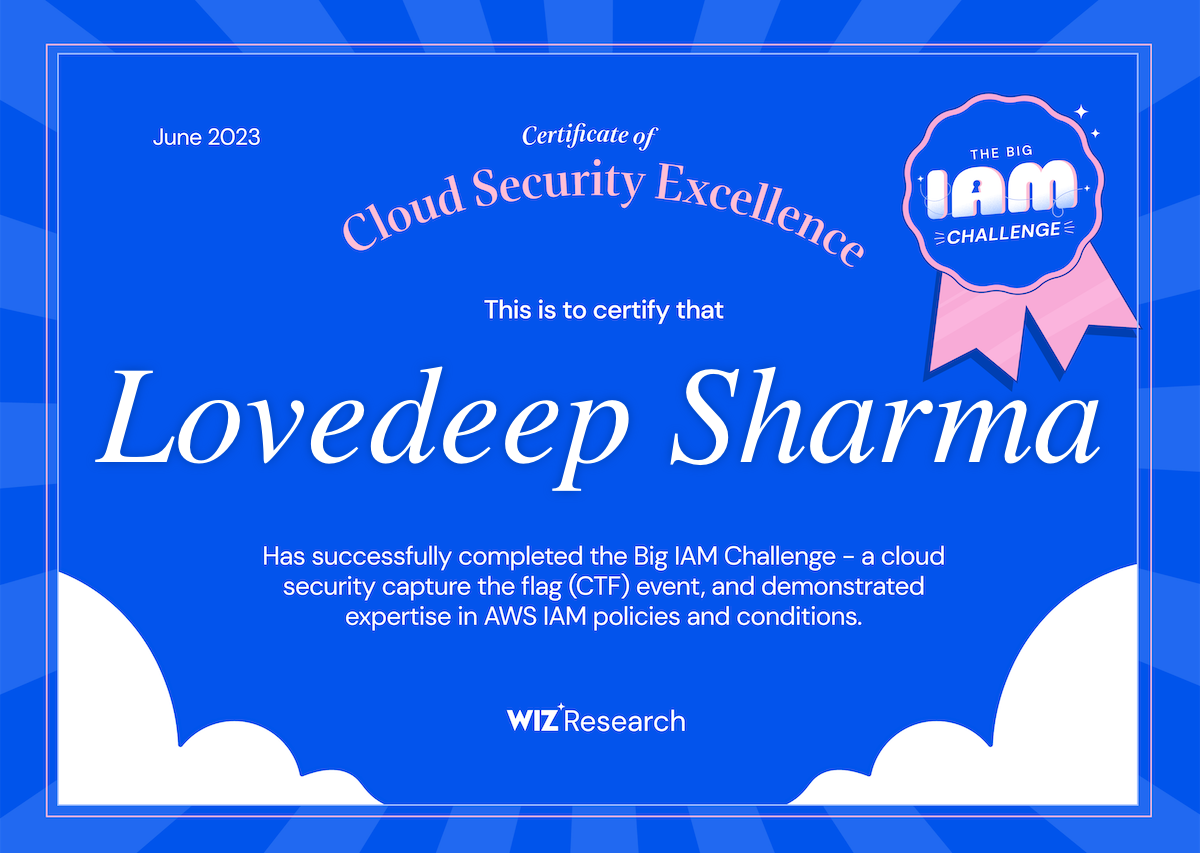 June 2023

Certificate of
Cloud Security Excellence

THE BIG
IAM
CHALLENGE

This is to certify that

Lovedeep Sharma

Has successfully completed the Big IAM Challenge - a cloud security capture the flag (CTF) event, and demonstrated expertise in AWS IAM policies and conditions.

WIZ Research